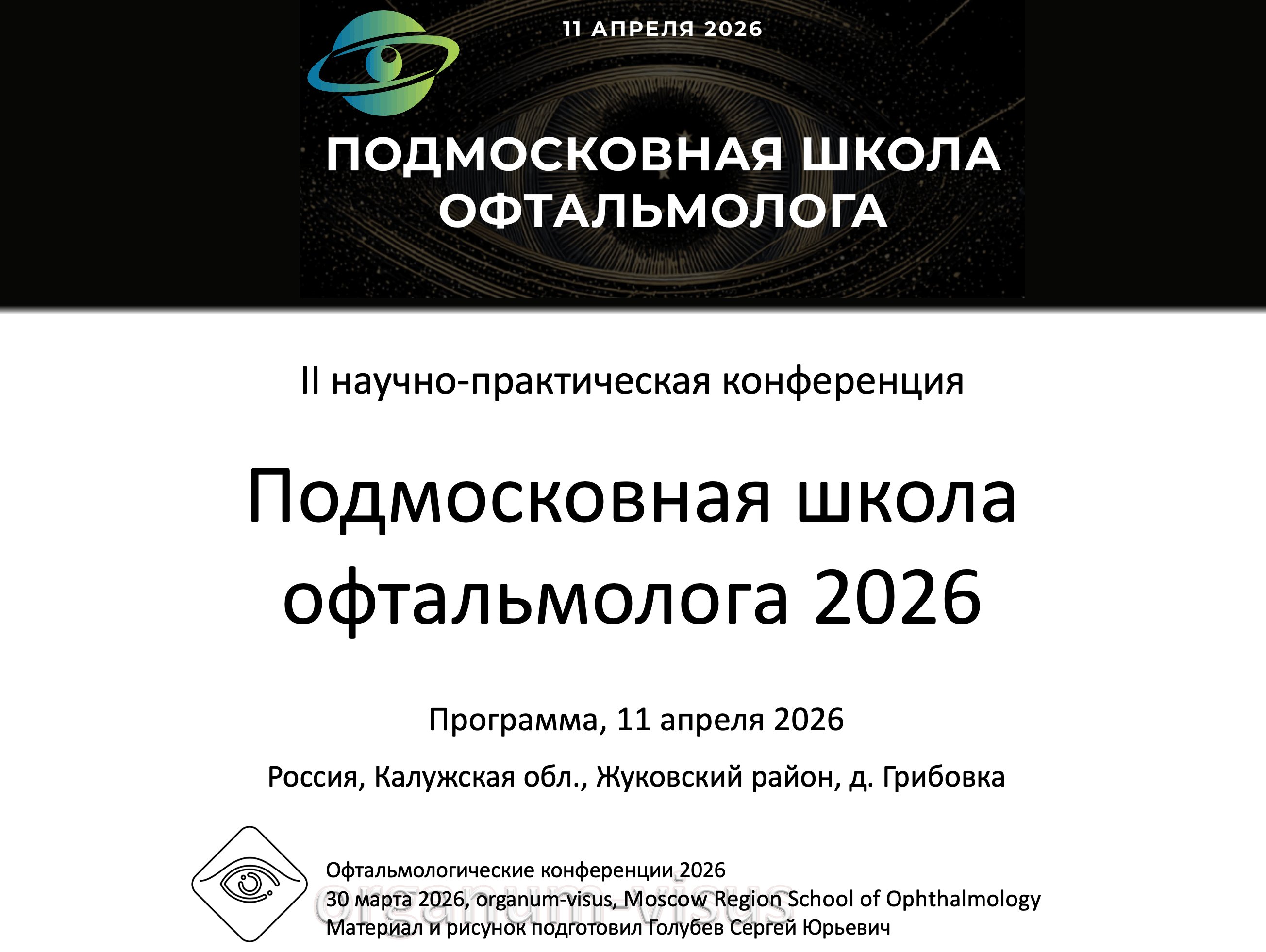 11 АПРЕЛЯ 2026

ПОДМОСКОВНАЯ ШКОЛА
ОФТАЛЬМОЛОГА

II научно-практическая конференция

Подмосковная школа
офтальмолога 2026

Программа, 11 апреля 2026

Россия, Калужская обл., Жуковский район, д. Грибовка

Офтальмологические конференции 2026
30 марта 2026, organum-visus, Moscow Region School of Ophthalmology
Материал и рисунок подготовил Голубев Сергей Юрьевич

organum-visus